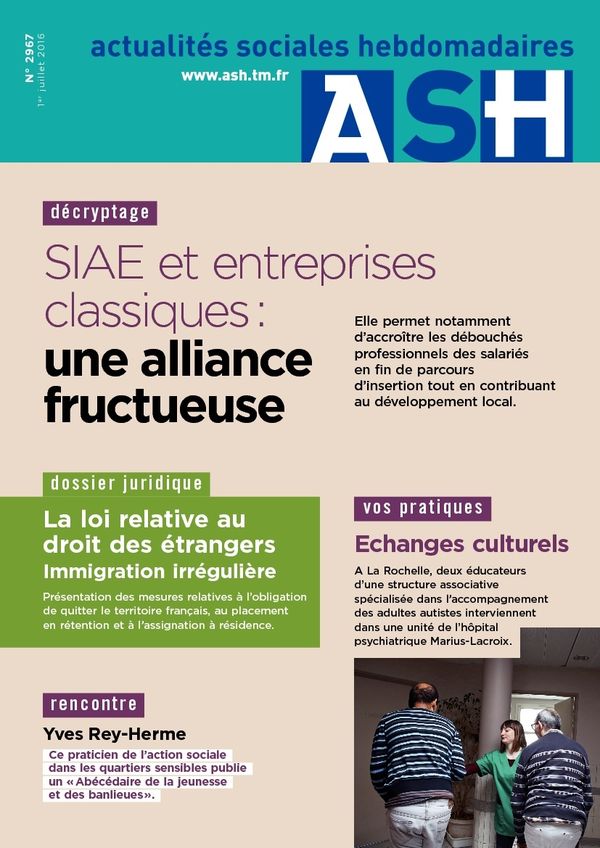 N° 2967
1er juillet 2016

actualités sociales hebdomadaires
www.ash.tm.fr
ASH

décryptage

SIAE et entreprises classiques : une alliance fructueuse

Elle permet notamment d'accroître les débouchés professionnels des salariés en fin de parcours d'insertion tout en contribuant au développement local.

dossier juridique

La loi relative au droit des étrangers
Immigration irrégulière

Présentation des mesures relatives à l'obligation de quitter le territoire français, au placement en rétention et à l'assignation à résidence.

vos pratiques

Echanges culturels

A La Rochelle, deux éducateurs d'une structure associative spécialisée dans l'accompagnement des adultes autistes interviennent dans une unité de l'hôpital psychiatrique Marius-Lacroix.

rencontre

Yves Rey-Herme

Ce praticien de l'action sociale dans les quartiers sensibles publie un « Abécédaire de la jeunesse et des banlieues ».